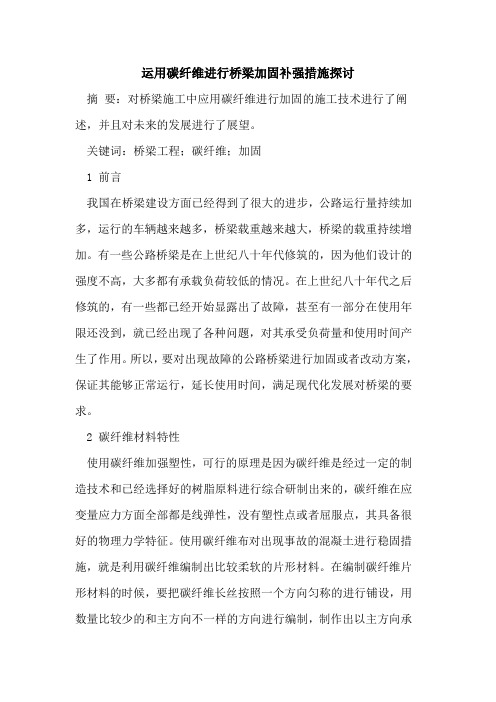 运用碳纤维进行桥梁加固补强措施探讨

摘 要：对桥梁施工中应用碳纤维进行加固的施工技术进行了阐述，并且对未来的发展进行了展望。

关键词：桥梁工程；碳纤维；加固

1 前言

我国在桥梁建设方面已经得到了很大的进步，公路运行量持续加多，运行的车辆越来越多，桥梁载重越来越大，桥梁的载重持续增加。有一些公路桥梁是在上世纪八十年代修筑的，因为他们设计的强度不高，大多都有承载负荷较低的情况。在上世纪八十年代之后修筑的，有一些都已经开始显露出了故障，甚至有一部分在使用年限还没到，就已经出现了各种问题，对其承受负荷量和使用时间产生了作用。所以，要对出现故障的公路桥梁进行加固或者改动方案，保证其能够正常运行，延长使用时间，满足现代化发展对桥梁的要求。

2 碳纤维材料特性

使用碳纤维加强塑性，可行的原理是因为碳纤维是经过一定的制造技术和已经选择好的树脂原料进行综合研制出来的，碳纤维在应变量应力方面全部都是线弹性，没有塑性点或者屈服点，其具备很好的物理力学特征。使用碳纤维布对出现事故的混凝土进行稳固措施，就是利用碳纤维编制出比较柔软的片形材料。在编制碳纤维片形材料的时候，要把碳纤维长丝按照一个方向匀称的进行铺设，用数量比较少的和主方向不一样的方向进行编制，制作出以主方向承